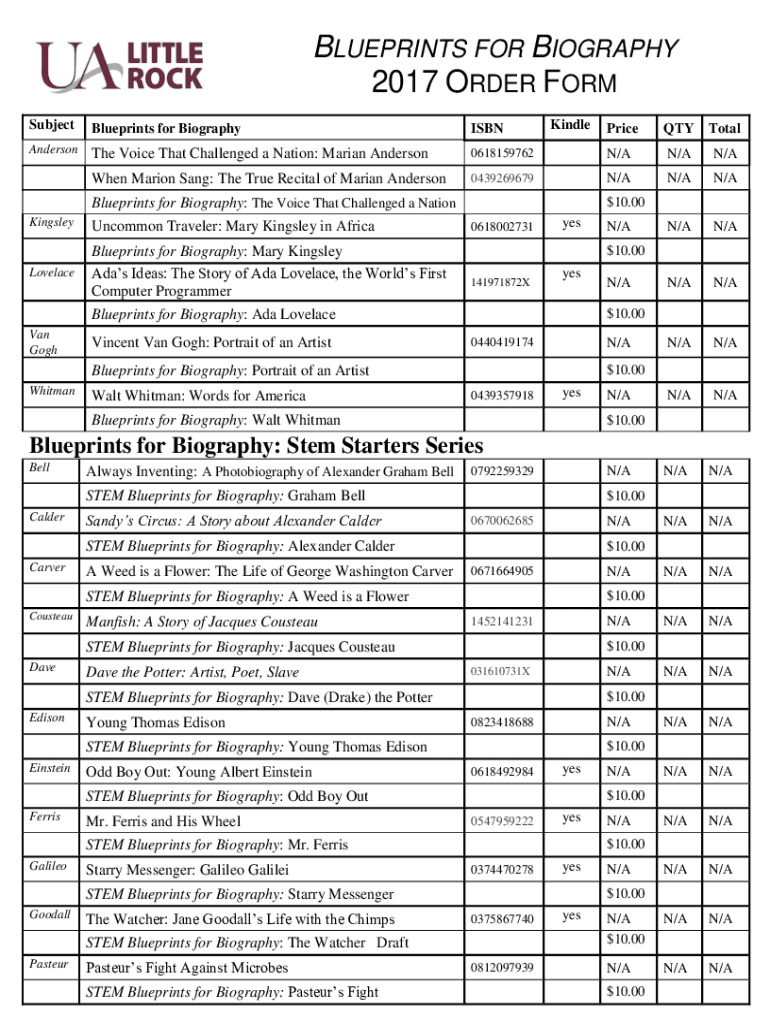 UA LITTLE ROCK

BLUEPRINTS FOR BIOGRAPHY
2017 ORDER FORM

| Subject | Blueprints for Biography | ISBN | Kindle | Price | QTY | Total |
|---|---|---|---|---|---|---|
| Anderson | The Voice That Challenged a Nation: Marian Anderson | 0618159762 | | N/A | N/A | N/A |
| | When Marion Sang: The True Recital of Marian Anderson | 0439269679 | | N/A | N/A | N/A |
| | Blueprints for Biography: The Voice That Challenged a Nation | | | $10.00 | | |
| Kingsley | Uncommon Traveler: Mary Kingsley in Africa | 0618002731 | yes | N/A | N/A | N/A |
| | Blueprints for Biography: Mary Kingsley | | | $10.00 | | |
| Lovelace | Ada's Ideas: The Story of Ada Lovelace, the World's First Computer Programmer | 141971872X | yes | N/A | N/A | N/A |
| | Blueprints for Biography: Ada Lovelace | | | $10.00 | | |
| Van Gogh | Vincent Van Gogh: Portrait of an Artist | 0440419174 | | N/A | N/A | N/A |
| | Blueprints for Biography: Portrait of an Artist | | | $10.00 | | |
| Whitman | Walt Whitman: Words for America | 0439357918 | yes | N/A | N/A | N/A |
| | Blueprints for Biography: Walt Whitman | | | $10.00 | | |

Blueprints for Biography: Stem Starters Series

| | | | | | | |
|---|---|---|---|---|---|---|
| Bell | Always Inventing: A Photobiography of Alexander Graham Bell | 0792259329 | | N/A | N/A | N/A |
| | STEM Blueprints for Biography: Graham Bell | | | $10.00 | | |
| Calder | Sandy's Circus: A Story about Alexander Calder | 0670062685 | | N/A | N/A | N/A |
| | STEM Blueprints for Biography: Alexander Calder | | | $10.00 | | |
| Carver | A Weed is a Flower: The Life of George Washington Carver | 0671664905 | | N/A | N/A | N/A |
| | STEM Blueprints for Biography: A Weed is a Flower | | | $10.00 | | |
| Cousteau | Manfish: A Story of Jacques Cousteau | 1452141231 | | N/A | N/A | N/A |
| | STEM Blueprints for Biography: Jacques Cousteau | | | $10.00 | | |
| Dave | Dave the Potter: Artist, Poet, Slave | 031610731X | | N/A | N/A | N/A |
| | STEM Blueprints for Biography: Dave (Drake) the Potter | | | $10.00 | | |
| Edison | Young Thomas Edison | 0823418688 | | N/A | N/A | N/A |
| | STEM Blueprints for Biography: Young Thomas Edison | | | $10.00 | | |
| Einstein | Odd Boy Out: Young Albert Einstein | 0618492984 | yes | N/A | N/A | N/A |
| | STEM Blueprints for Biography: Odd Boy Out | | | $10.00 | | |
| Ferris | Mr. Ferris and His Wheel | 0547959222 | yes | N/A | N/A | N/A |
| | STEM Blueprints for Biography: Mr. Ferris | | | $10.00 | | |
| Galileo | Starry Messenger: Galileo Galilei | 0374470278 | yes | N/A | N/A | N/A |
| | STEM Blueprints for Biography: Starry Messenger | | | $10.00 | | |
| Goodall | The Watcher: Jane Goodall's Life with the Chimps | 0375867740 | yes | N/A | N/A | N/A |
| | STEM Blueprints for Biography: The Watcher Draft | | | $10.00 | | |
| Pasteur | Pasteur's Fight Against Microbes | 0812097939 | | N/A | N/A | N/A |
| | STEM Blueprints for Biography: Pasteur's Fight | | | $10.00 | | |